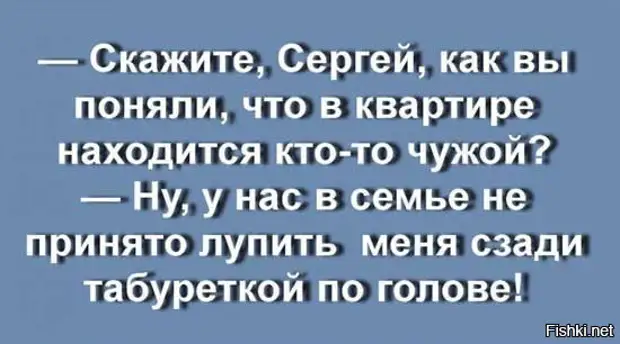 — Скажите, Сергей, как вы поняли, что в квартире находится кто-то чужой?
— Ну, у нас в семье не принято лупить меня сзади табуреткой по голове!

Fishki.net